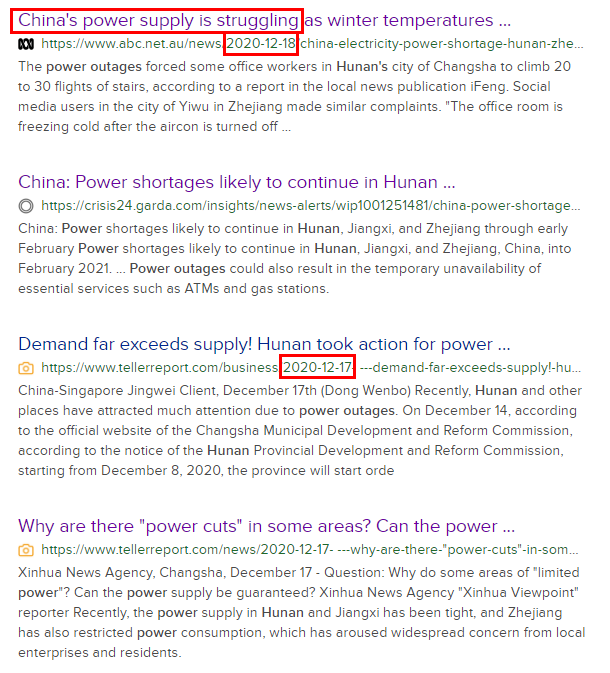 China's power supply is struggling as winter temperatures ...
https://www.abc.net.au/news/2020-12-18/china-electricity-power-shortage-hunan-zhe...
The power outages forced some office workers in Hunan's city of Changsha to climb 20 to 30 flights of stairs, according to a report in the local news publication iFeng. Social media users in the city of Yiwu in Zhejiang made similar complaints. "The office room is freezing cold after the aircon is turned off ...

China: Power shortages likely to continue in Hunan ...
https://crisis24.garda.com/insights/news-alerts/wip1001251481/china-power-shortage...
China: Power shortages likely to continue in Hunan, Jiangxi, and Zhejiang through early February Power shortages likely to continue in Hunan, Jiangxi, and Zhejiang, China, into February 2021. ... Power outages could also result in the temporary unavailability of essential services such as ATMs and gas stations.

Demand far exceeds supply! Hunan took action for power ...
https://www.tellerreport.com/business/2020-12-17- ---demand-far-exceeds-supply!-hu...
China-Singapore Jingwei Client, December 17th (Dong Wenbo) Recently, Hunan and other places have attracted much attention due to power outages. On December 14, according to the official website of the Changsha Municipal Development and Reform Commission, according to the notice of the Hunan Provincial Development and Reform Commission, starting from December 8, 2020, the province will start orde

Why are there "power cuts" in some areas? Can the power ...
https://www.tellerreport.com/news/2020-12-17- ---why-are-there-"power-cuts"-in-som...
Xinhua News Agency, Changsha, December 17 - Question: Why do some areas of "limited power"? Can the power supply be guaranteed? Xinhua News Agency "Xinhua Viewpoint" reporter Recently, the power supply in Hunan and Jiangxi has been tight, and Zhejiang has also restricted power consumption, which has aroused widespread concern from local enterprises and residents.